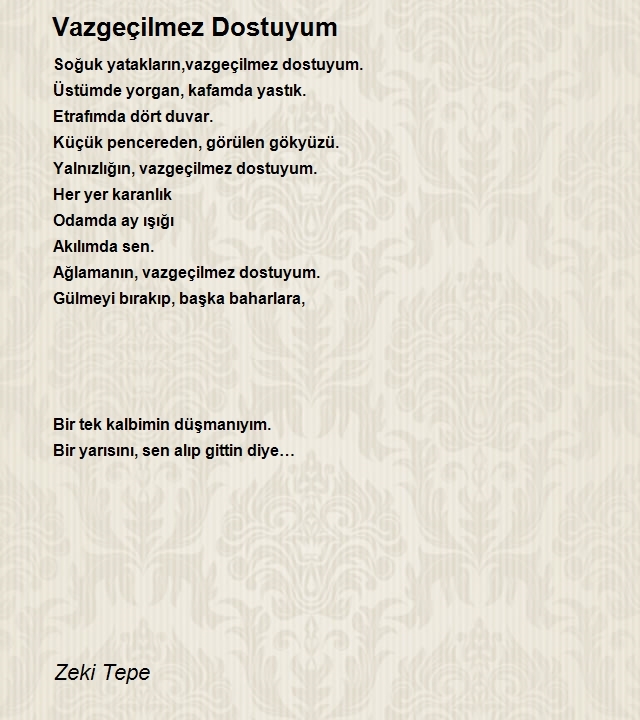 Vazgeçilmez Dostuyum

Soğuk yatakların,vazgeçilmez dostuyum.
Üstümde yorgan, kafamda yastık.
Etrafımda dört duvar.
Küçük pencereden, görülen gökyüzü.
Yalnızlığın, vazgeçilmez dostuyum.
Her yer karanlık
Odamda ay ışığı
Akılımda sen.
Ağlamanın, vazgeçilmez dostuyum.
Gülmeyi bırakıp, başka baharlara,

Bir tek kalbimin düşmanıyım.
Bir yarısını, sen alıp gittin diye…

Zeki Tepe